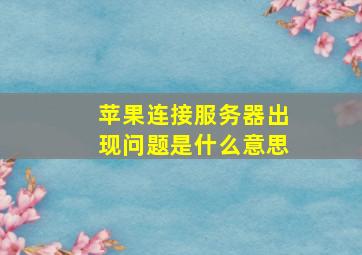 苹果连接服务器出现问题是什么意思